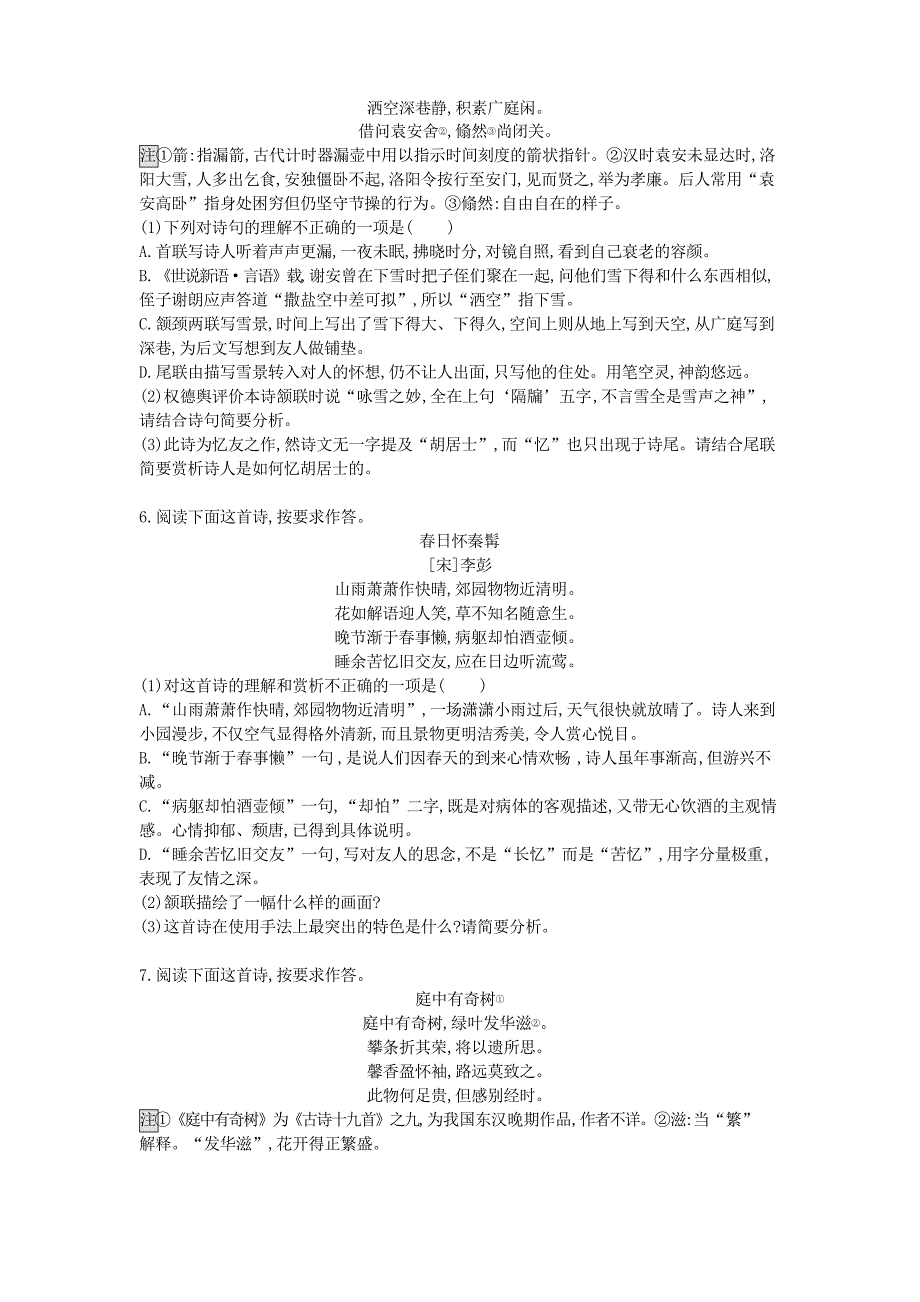 洒空深巷静,积素广庭闲。
借问袁安舍②,翛然③尚闭关。

注①箭:指漏箭,古代计时器漏壶中用以指示时间刻度的箭状指针。②汉时袁安未显达时,洛阳大雪,人多出乞食,安独僵卧不起,洛阳令按行至安门,见而贤之,举为孝廉。后人常用“袁安高卧”指身处困穷但仍坚守节操的行为。③翛然:自由自在的样子。
(1)下列对诗句的理解不正确的一项是(　　)
A.首联写诗人听着声声更漏,一夜未眠,拂晓时分,对镜自照,看到自己衰老的容颜。
B.《世说新语·言语》载,谢安曾在下雪时把子侄们聚在一起,问他们雪下得和什么东西相似,侄子谢朗应声答道“撒盐空中差可拟”,所以“洒空”指下雪。
C.颔颈两联写雪景,时间上写出了雪下得大、下得久,空间上则从地上写到天空,从广庭写到深巷,为后文写想到友人做铺垫。
D.尾联由描写雪景转入对人的怀想,仍不让人出面,只写他的住处。用笔空灵,神韵悠远。
(2)权德舆评价本诗颔联时说“咏雪之妙,全在上句‘隔牖’五字,不言雪全是雪声之神”,请结合诗句简要分析。
(3)此诗为忆友之作,然诗文无一字提及“胡居士”,而“忆”也只出现于诗尾。请结合尾联简要赏析诗人是如何忆胡居士的。

6.阅读下面这首诗,按要求作答。
春日怀秦髯
[宋]李彭
山雨萧萧作快晴,郊园物物近清明。
花如解语迎人笑,草不知名随意生。
晚节渐于春事懒,病躯却怕酒壶倾。
睡余苦忆旧交友,应在日边听流莺。
(1)对这首诗的理解和赏析不正确的一项是(　　)
A.“山雨萧萧作快晴,郊园物物近清明”,一场潇潇小雨过后,天气很快就放晴了。诗人来到小园漫步,不仅空气显得格外清新,而且景物更明洁秀美,令人赏心悦目。
B.“晚节渐于春事懒”一句,是说人们因春天的到来心情欢畅,诗人虽年事渐高,但游兴不减。
C.“病躯却怕酒壶倾”一句,“却怕”二字,既是对病体的客观描述,又带无心饮酒的主观情感。心情抑郁、颓唐,已得到具体说明。
D.“睡余苦忆旧交友”一句,写对友人的思念,不是“长忆”而是“苦忆”,用字分量极重,表现了友情之深。
(2)颔联描绘了一幅什么样的画面?
(3)这首诗在使用手法上最突出的特色是什么?请简要分析。

7.阅读下面这首诗,按要求作答。
庭中有奇树①
庭中有奇树,绿叶发华滋②。
攀条折其荣,将以遗所思。
馨香盈怀袖,路远莫致之。
此物何足贵,但感别经时。
注①《庭中有奇树》为《古诗十九首》之九,为我国东汉晚期作品,作者不详。②滋:当“繁”解释。“发华滋”,花开得正繁盛。